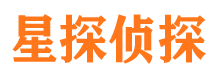 星探侦探